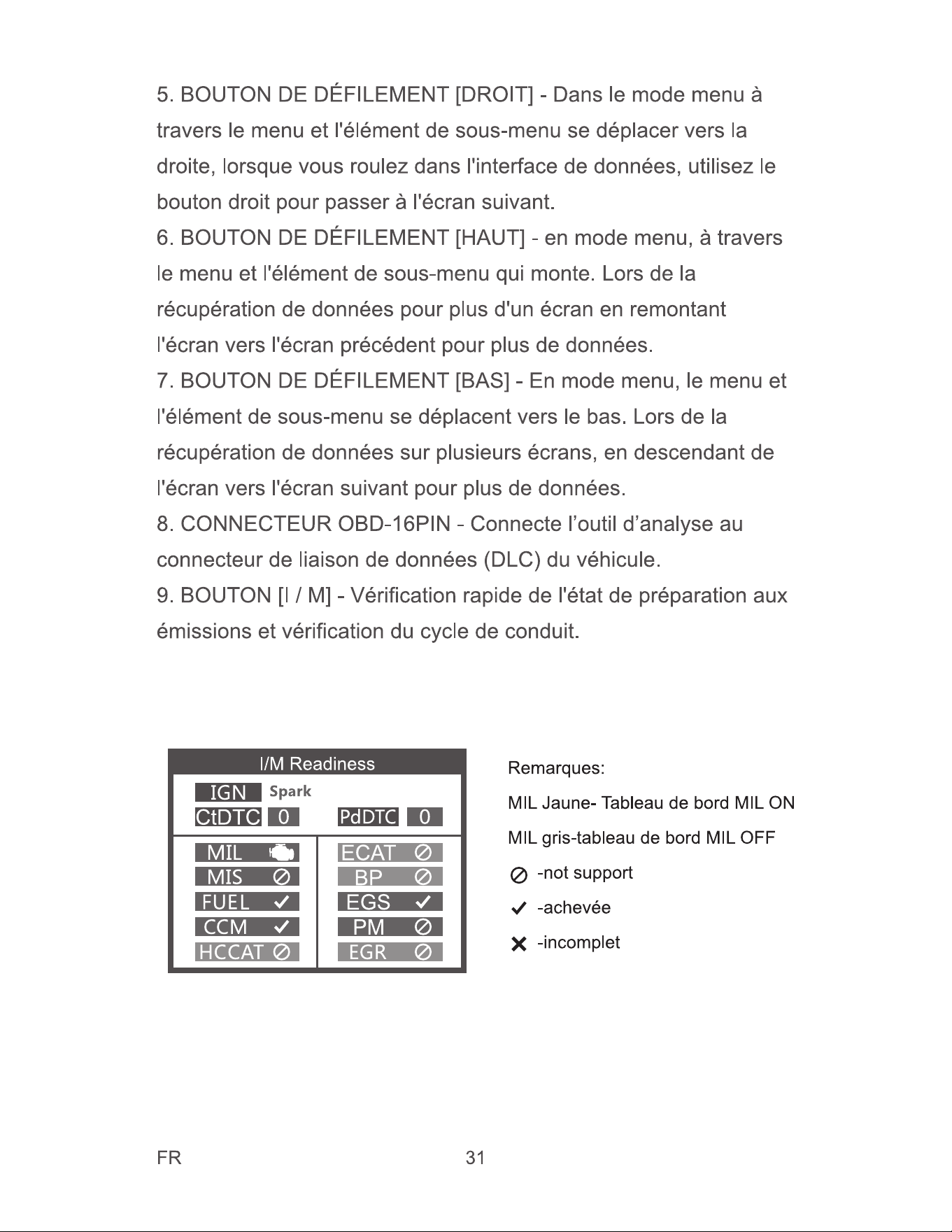 5. BOUTON DE DÉFILEMENT [DROIT] - Dans le mode menu à travers le menu et l'élément de sous-menu se déplacer vers la droite, lorsque vous roulez dans l'interface de données, utilisez le bouton droit pour passer à l'écran suivant.

6. BOUTON DE DÉFILEMENT [HAUT] - en mode menu, à travers le menu et l'élément de sous-menu qui monte. Lors de la récupération de données pour plus d'un écran en remontant l'écran vers l'écran précédent pour plus de données.

7. BOUTON DE DÉFILEMENT [BAS] - En mode menu, le menu et l'élément de sous-menu se déplacent vers le bas. Lors de la récupération de données sur plusieurs écrans, en descendant de l'écran vers l'écran suivant pour plus de données.

8. CONNECTEUR OBD-16PIN - Connecte l'outil d'analyse au connecteur de liaison de données (DLC) du véhicule.

9. BOUTON [I / M] - Vérification rapide de l'état de préparation aux émissions et vérification du cycle de conduit.

I/M Readiness
IGN Spark
CtDTC 0 PdDTC 0
MIL
MIS ⊘
FUEL ✓
CCM ✓
HCCAT ⊘
ECAT ⊘
BP ⊘
EGS ✓
PM ⊘
EGR ⊘

Remarques:
MIL Jaune- Tableau de bord MIL ON
MIL gris-tableau de bord MIL OFF
⊘ -not support
✓ -achevée
✕ -incomplet

FR 31